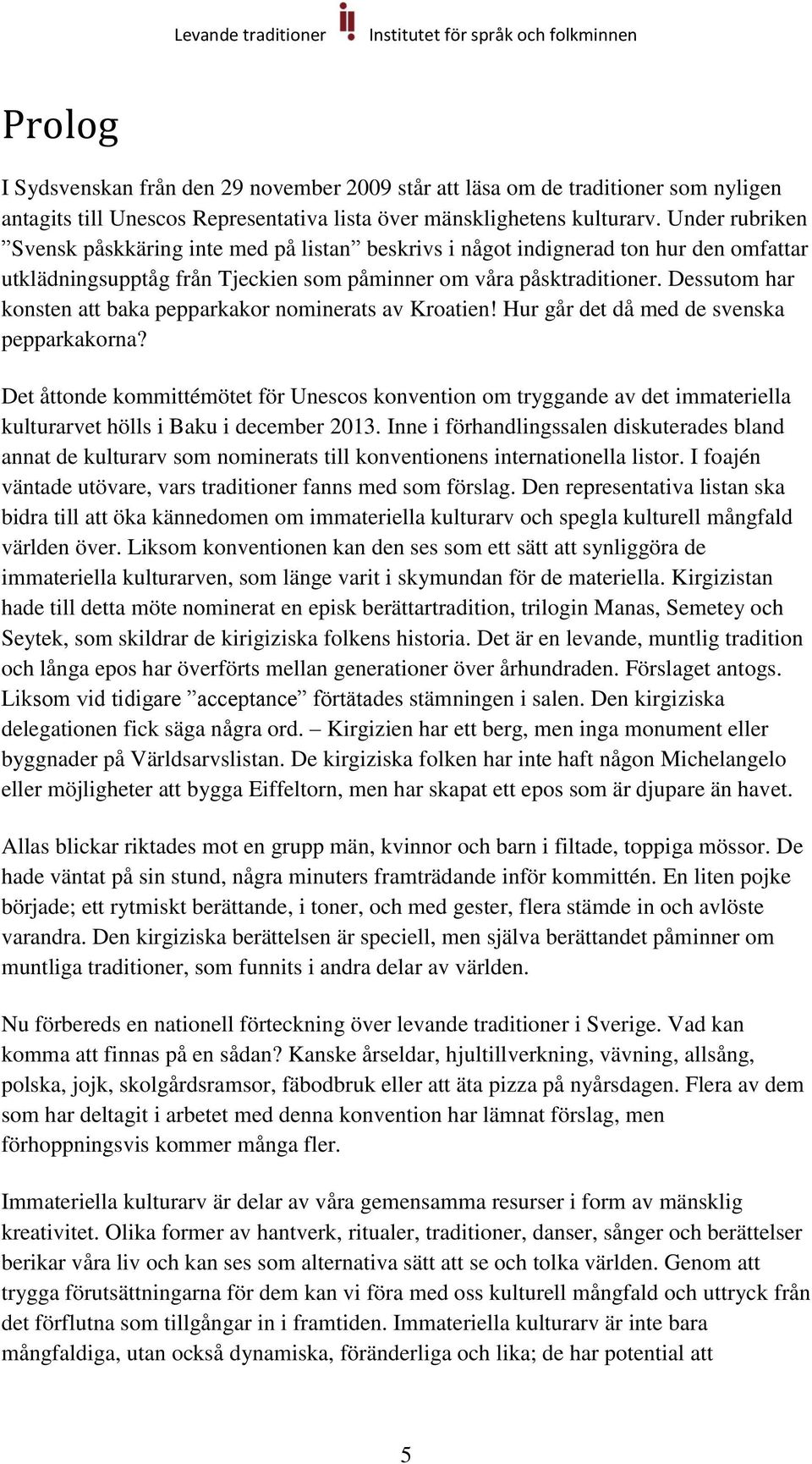 Levande traditioner Institutet för språk och folkminnen

Prolog

I Sydsvenskan från den 29 november 2009 står att läsa om de traditioner som nyligen antagits till Unescos Representativa lista över mänsklighetens kulturarv. Under rubriken ”Svensk påskkäring inte med på listan” beskrivs i något indignerad ton hur den omfattar utklädningsupptåg från Tjeckien som påminner om våra påsktraditioner. Dessutom har konsten att baka pepparkakor nominerats av Kroatien! Hur går det då med de svenska pepparkakorna?

Det åttonde kommittémötet för Unescos konvention om tryggande av det immateriella kulturarvet hölls i Baku i december 2013. Inne i förhandlingssalen diskuterades bland annat de kulturarv som nominerats till konventionens internationella listor. I foajén väntade utövare, vars traditioner fanns med som förslag. Den representativa listan ska bidra till att öka kännedomen om immateriella kulturarv och spegla kulturell mångfald världen över. Liksom konventionen kan den ses som ett sätt att synliggöra de immateriella kulturarven, som länge varit i skymundan för de materiella. Kirgizistan hade till detta möte nominerat en episk berättartradition, trilogin Manas, Semetey och Seytek, som skildrar de kirigiziska folkens historia. Det är en levande, muntlig tradition och långa epos har överförts mellan generationer över århundraden. Förslaget antogs. Liksom vid tidigare ”acceptance” förtätades stämningen i salen. Den kirgiziska delegationen fick säga några ord. – Kirgizien har ett berg, men inga monument eller byggnader på Världsarvslistan. De kirgiziska folken har inte haft någon Michelangelo eller möjligheter att bygga Eiffeltorn, men har skapat ett epos som är djupare än havet.

Allas blickar riktades mot en grupp män, kvinnor och barn i filtade, toppiga mössor. De hade väntat på sin stund, några minuters framträdande inför kommittén. En liten pojke började; ett rytmiskt berättande, i toner, och med gester, flera stämde in och avlöste varandra. Den kirgiziska berättelsen är speciell, men själva berättandet påminner om muntliga traditioner, som funnits i andra delar av världen.

Nu förbereds en nationell förteckning över levande traditioner i Sverige. Vad kan komma att finnas på en sådan? Kanske årseldar, hjultillverkning, vävning, allsång, polska, jojk, skolgårdsramsor, fäbodbruk eller att äta pizza på nyårsdagen. Flera av dem som har deltagit i arbetet med denna konvention har lämnat förslag, men förhoppningsvis kommer många fler.

Immateriella kulturarv är delar av våra gemensamma resurser i form av mänsklig kreativitet. Olika former av hantverk, ritualer, traditioner, danser, sånger och berättelser berikar våra liv och kan ses som alternativa sätt att se och tolka världen. Genom att trygga förutsättningarna för dem kan vi föra med oss kulturell mångfald och uttryck från det förflutna som tillgångar in i framtiden. Immateriella kulturarv är inte bara mångfaldiga, utan också dynamiska, föränderliga och lika; de har potential att

5